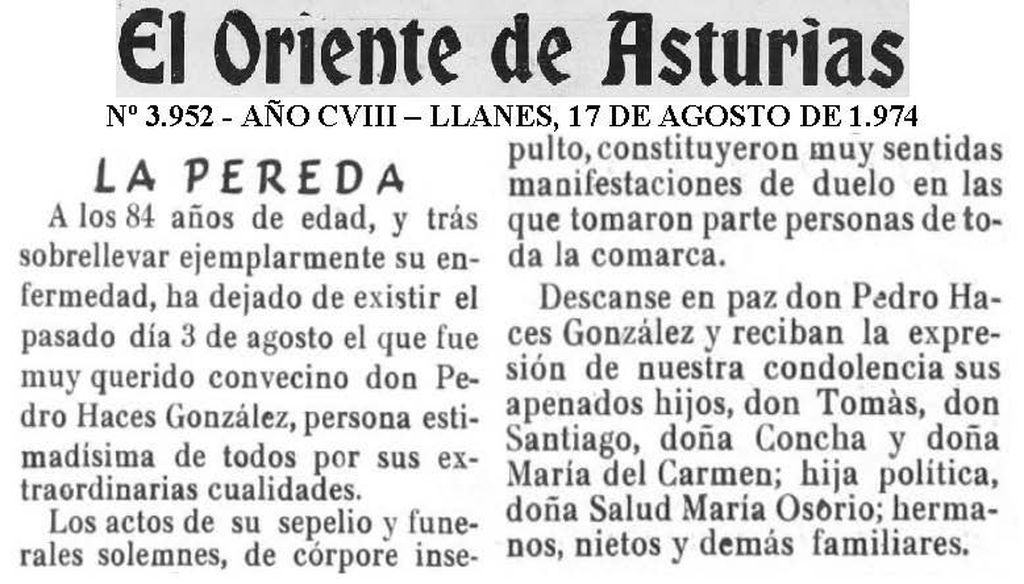 El Oriente de Asturias

Nº 3.952 - AÑO CVIII – LLANES, 17 DE AGOSTO DE 1.974

LA PEREDA

A los 84 años de edad, y trás sobrellevar ejemplarmente su enfermedad, ha dejado de existir el pasado día 3 de agosto el que fue muy querido convecino don Pedro Haces González, persona estimadísima de todos por sus extraordinarias cualidades.

Los actos de su sepelio y funerales solemnes, de córpore insepulto, constituyeron muy sentidas manifestaciones de duelo en las que tomaron parte personas de toda la comarca.

Descanse en paz don Pedro Haces González y reciban la expresión de nuestra condolencia sus apenados hijos, don Tomàs, don Santiago, doña Concha y doña María del Carmen; hija política, doña Salud María Osorio; hermanos, nietos y demás familiares.